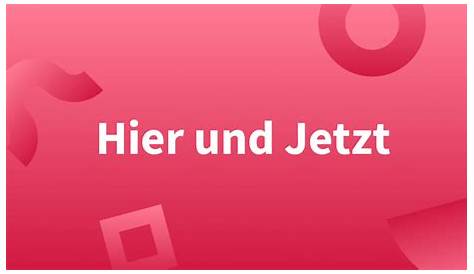 Hier und Jetzt